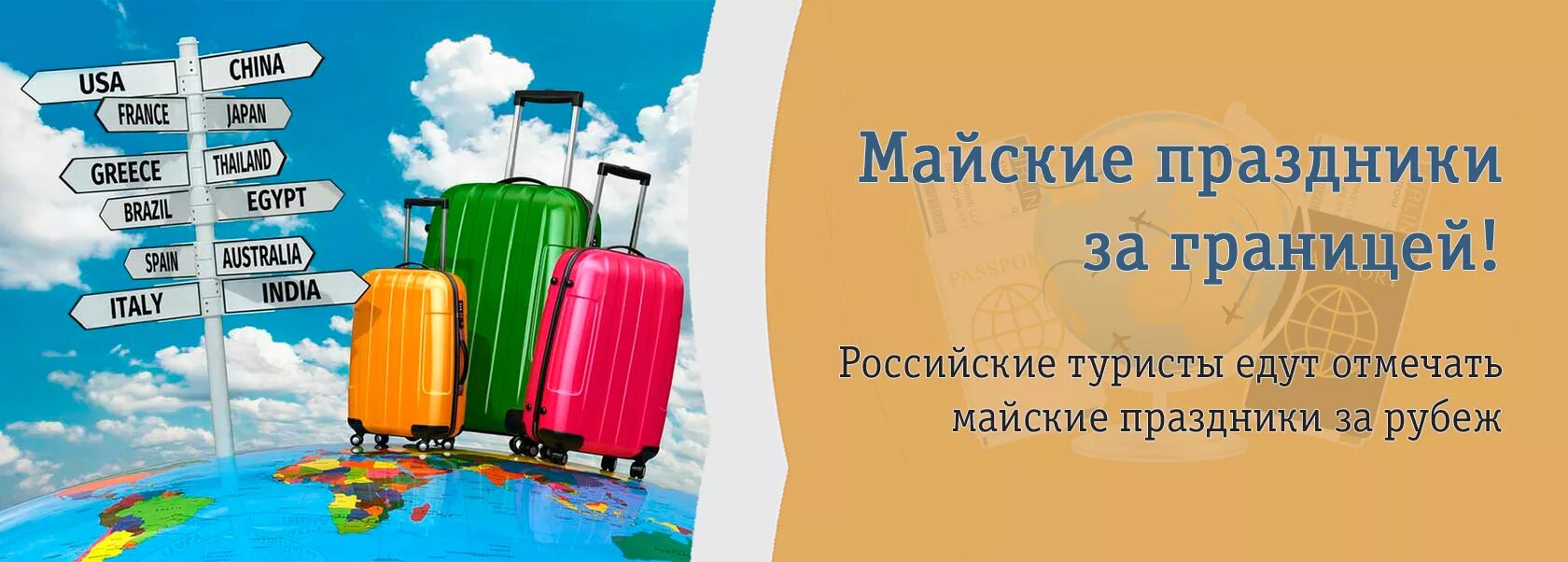 USA
CHINA
FRANCE
JAPAN
GREECE
THAILAND
BRAZIL
EGYPT
SPAIN
AUSTRALIA
ITALY
INDIA

Майские праздники за границей!

Российские туристы едут отмечать майские праздники за рубеж

PASSPORT
PASSPORT